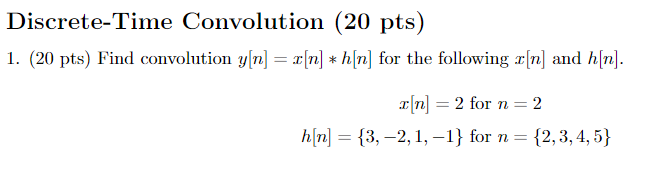 Discrete-Time Convolution (20 pts)

1. (20 pts) Find convolution $y[n] = x[n] * h[n]$ for the following $x[n]$ and $h[n]$.

$x[n] = 2$ for $n = 2$

$h[n] = \{3, -2, 1, -1\}$ for $n = \{2, 3, 4, 5\}$